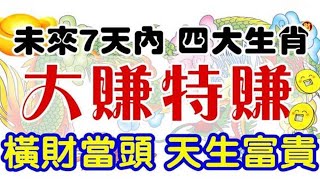 未來7天內 四大生肖

大賺特賺

橫財當頭 天生富貴